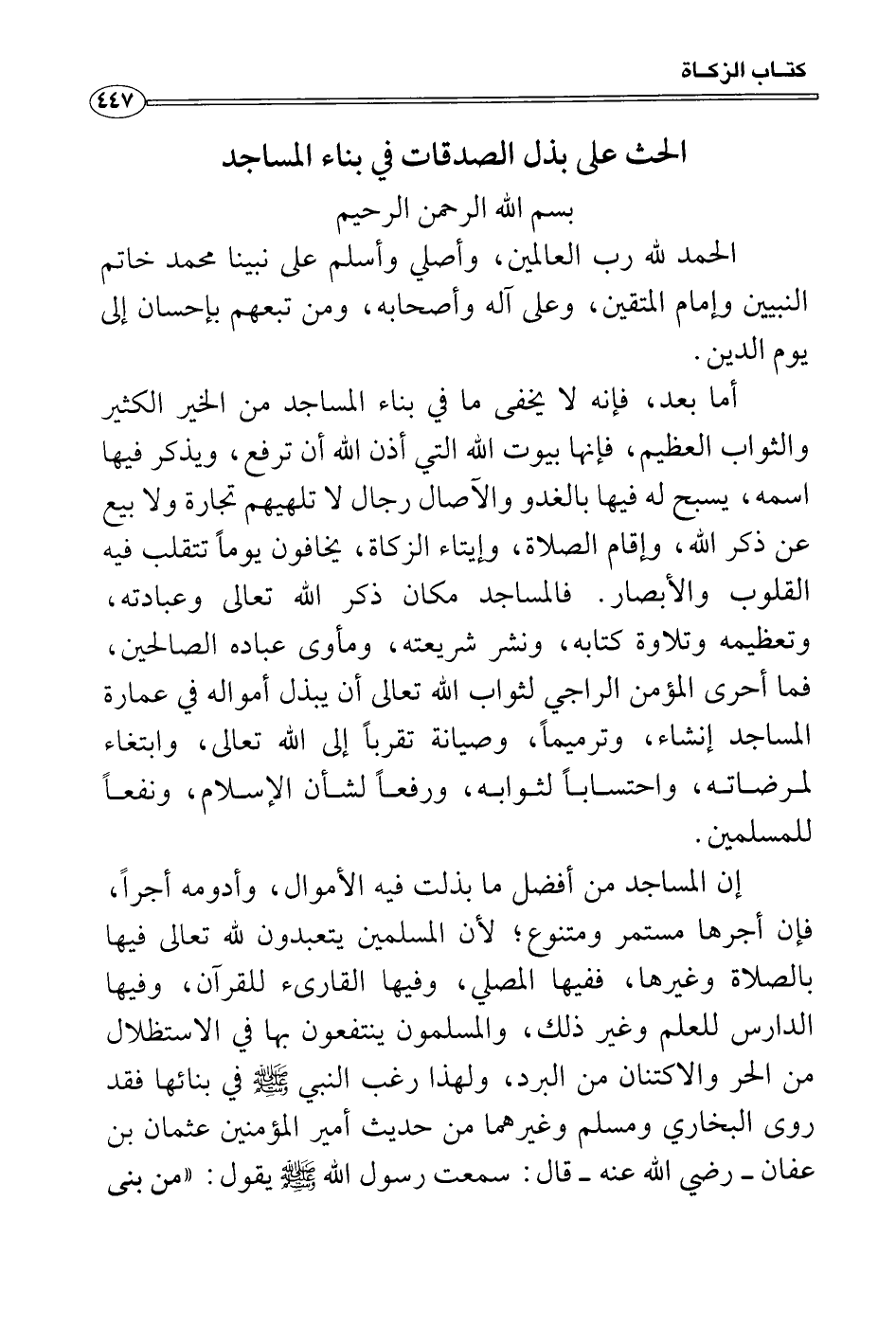 كتاب الزكاة

٤٤٧

الحث على بذل الصدقات في بناء المساجد

بسم الله الرحمن الرحيم

الحمد لله رب العالمين، وأصلي وأسلم على نبينا محمد خاتم النبيين وإمام المتقين، وعلى آله وأصحابه، ومن تبعهم بإحسان إلى يوم الدين.

أما بعد، فإنه لا يخفى ما في بناء المساجد من الخير الكثير والثواب العظيم، فإنها بيوت الله التي أذن الله أن ترفع، ويذكر فيها اسمه، يسبح له فيها بالغدو والآصال رجال لا تلهيهم تجارة ولا بيع عن ذكر الله، وإقام الصلاة، وإيتاء الزكاة، يخافون يوماً تتقلب فيه القلوب والأبصار. فالمساجد مكان ذكر الله تعالى وعبادته، وتعظيمه وتلاوة كتابه، ونشر شريعته، ومأوى عباده الصالحين، فما أحرى المؤمن الراجي لثواب الله تعالى أن يبذل أمواله في عمارة المساجد إنشاء، وترميماً، وصيانة تقرباً إلى الله تعالى، وابتغاء لمرضاته، واحتساباً لثوابه، ورفعاً لشأن الإسلام، ونفعاً للمسلمين.

إن المساجد من أفضل ما بذلت فيه الأموال، وأدومه أجراً، فإن أجرها مستمر ومتنوع؛ لأن المسلمين يتعبدون لله تعالى فيها بالصلاة وغيرها، ففيها المصلي، وفيها القارىء للقرآن، وفيها الدارس للعلم وغير ذلك، والمسلمون ينتفعون بها في الاستظلال من الحر والاكتنان من البرد، ولهذا رغب النبي ﷺ في بنائها فقد روى البخاري ومسلم وغيرهما من حديث أمير المؤمنين عثمان بن عفان ـ رضي الله عنه ـ قال: سمعت رسول الله ﷺ يقول: «من بنى